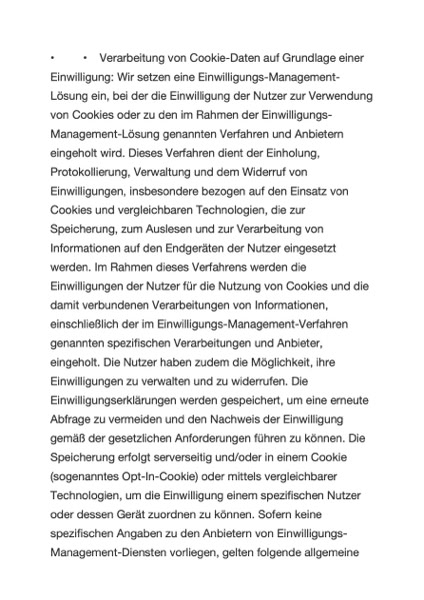 •    • Verarbeitung von Cookie-Daten auf Grundlage einer Einwilligung: Wir setzen eine Einwilligungs-Management-Lösung ein, bei der die Einwilligung der Nutzer zur Verwendung von Cookies oder zu den im Rahmen der Einwilligungs-Management-Lösung genannten Verfahren und Anbietern eingeholt wird. Dieses Verfahren dient der Einholung, Protokollierung, Verwaltung und dem Widerruf von Einwilligungen, insbesondere bezogen auf den Einsatz von Cookies und vergleichbaren Technologien, die zur Speicherung, zum Auslesen und zur Verarbeitung von Informationen auf den Endgeräten der Nutzer eingesetzt werden. Im Rahmen dieses Verfahrens werden die Einwilligungen der Nutzer für die Nutzung von Cookies und die damit verbundenen Verarbeitungen von Informationen, einschließlich der im Einwilligungs-Management-Verfahren genannten spezifischen Verarbeitungen und Anbieter, eingeholt. Die Nutzer haben zudem die Möglichkeit, ihre Einwilligungen zu verwalten und zu widerrufen. Die Einwilligungserklärungen werden gespeichert, um eine erneute Abfrage zu vermeiden und den Nachweis der Einwilligung gemäß der gesetzlichen Anforderungen führen zu können. Die Speicherung erfolgt serverseitig und/oder in einem Cookie (sogenanntes Opt-In-Cookie) oder mittels vergleichbarer Technologien, um die Einwilligung einem spezifischen Nutzer oder dessen Gerät zuordnen zu können. Sofern keine spezifischen Angaben zu den Anbietern von Einwilligungs-Management-Diensten vorliegen, gelten folgende allgemeine